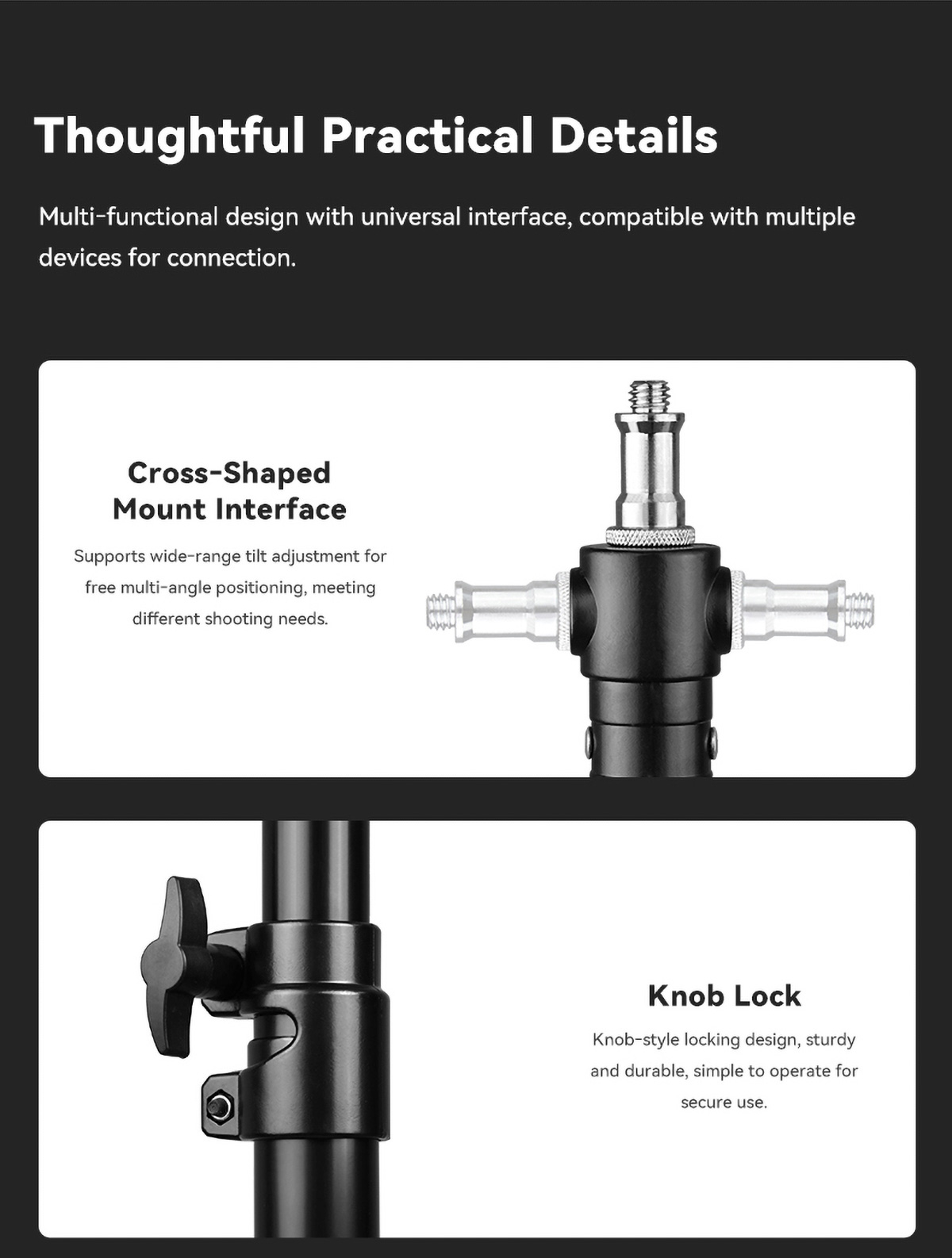 Thoughtful Practical Details

Multi-functional design with universal interface, compatible with multiple devices for connection.

Cross-Shaped Mount Interface

Supports wide-range tilt adjustment for free multi-angle positioning, meeting different shooting needs.

Knob Lock

Knob-style locking design, sturdy and durable, simple to operate for secure use.